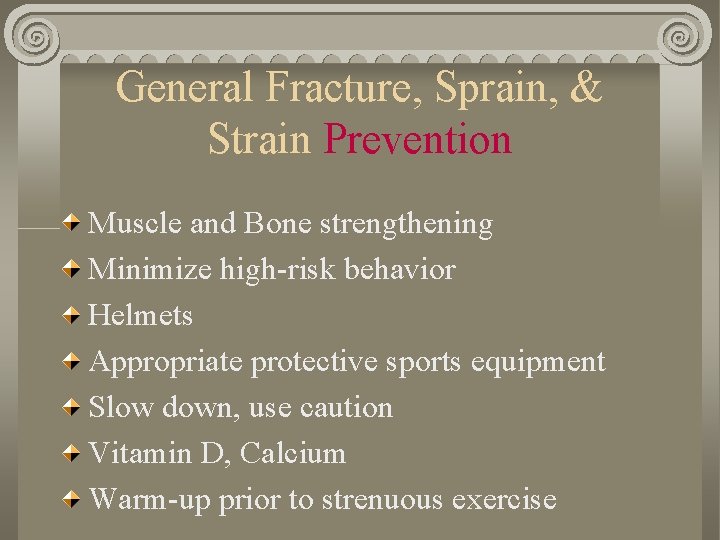 General Fracture, Sprain, & Strain Prevention

Muscle and Bone strengthening
Minimize high-risk behavior
Helmets
Appropriate protective sports equipment
Slow down, use caution
Vitamin D, Calcium
Warm-up prior to strenuous exercise